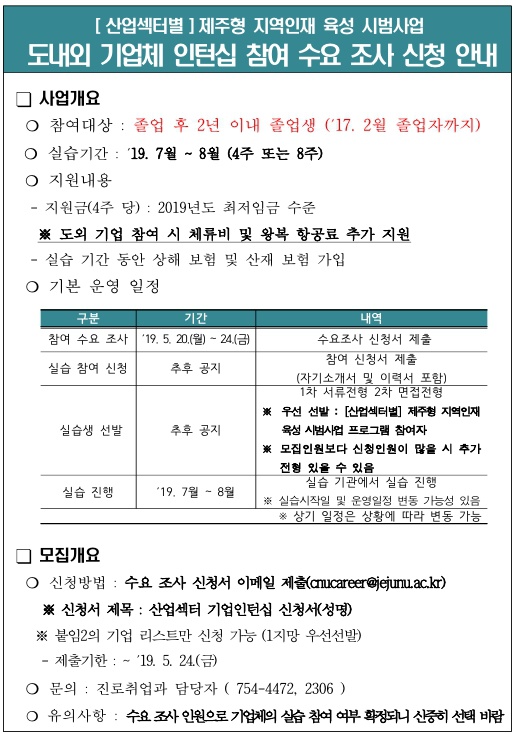 [ 산업섹터별 ] 제주형 지역인재 육성 시범사업
도내외 기업체 인턴십 참여 수요 조사 신청 안내

□ 사업개요

○ 참여대상 : 졸업 후 2년 이내 졸업생 ('17. 2월 졸업자까지)

○ 실습기간 : '19. 7월 ~ 8월 (4주 또는 8주)

○ 지원내용

- 지원금(4주 당) : 2019년도 최저임금 수준

※ 도외 기업 참여 시 체류비 및 왕복 항공료 추가 지원

- 실습 기간 동안 상해 보험 및 산재 보험 가입

○ 기본 운영 일정

| 구분 | 기간 | 내역 |
|---|---|---|
| 참여 수요 조사 | '19. 5. 20.(월) ~ 24.(금) | 수요조사 신청서 제출 |
| 실습 참여 신청 | 추후 공지 | 참여 신청서 제출 (자기소개서 및 이력서 포함) |
| 실습생 선발 | 추후 공지 | 1차 서류전형 2차 면접전형 ※ 우선 선발 : [산업섹터별] 제주형 지역인재 육성 시범사업 프로그램 참여자 ※ 모집인원보다 신청인원이 많을 시 추가 전형 있을 수 있음 |
| 실습 진행 | '19. 7월 ~ 8월 | 실습 기관에서 실습 진행 ※ 실습시작일 및 운영일정 변동 가능성 있음 |

※ 상기 일정은 상황에 따라 변동 가능

□ 모집개요

○ 신청방법 : 수요 조사 신청서 이메일 제출(cnucareer@jejunu.ac.kr)

※ 신청서 제목 : 산업섹터 기업인턴십 신청서(성명)

※ 붙임2의 기업 리스트만 신청 가능 (1지망 우선선발)

- 제출기한 : ~ '19. 5. 24.(금)

○ 문의 : 진로취업과 담당자 ( 754-4472, 2306 )

○ 유의사항 : 수요 조사 인원으로 기업체의 실습 참여 여부 확정되니 신중히 선택 바람